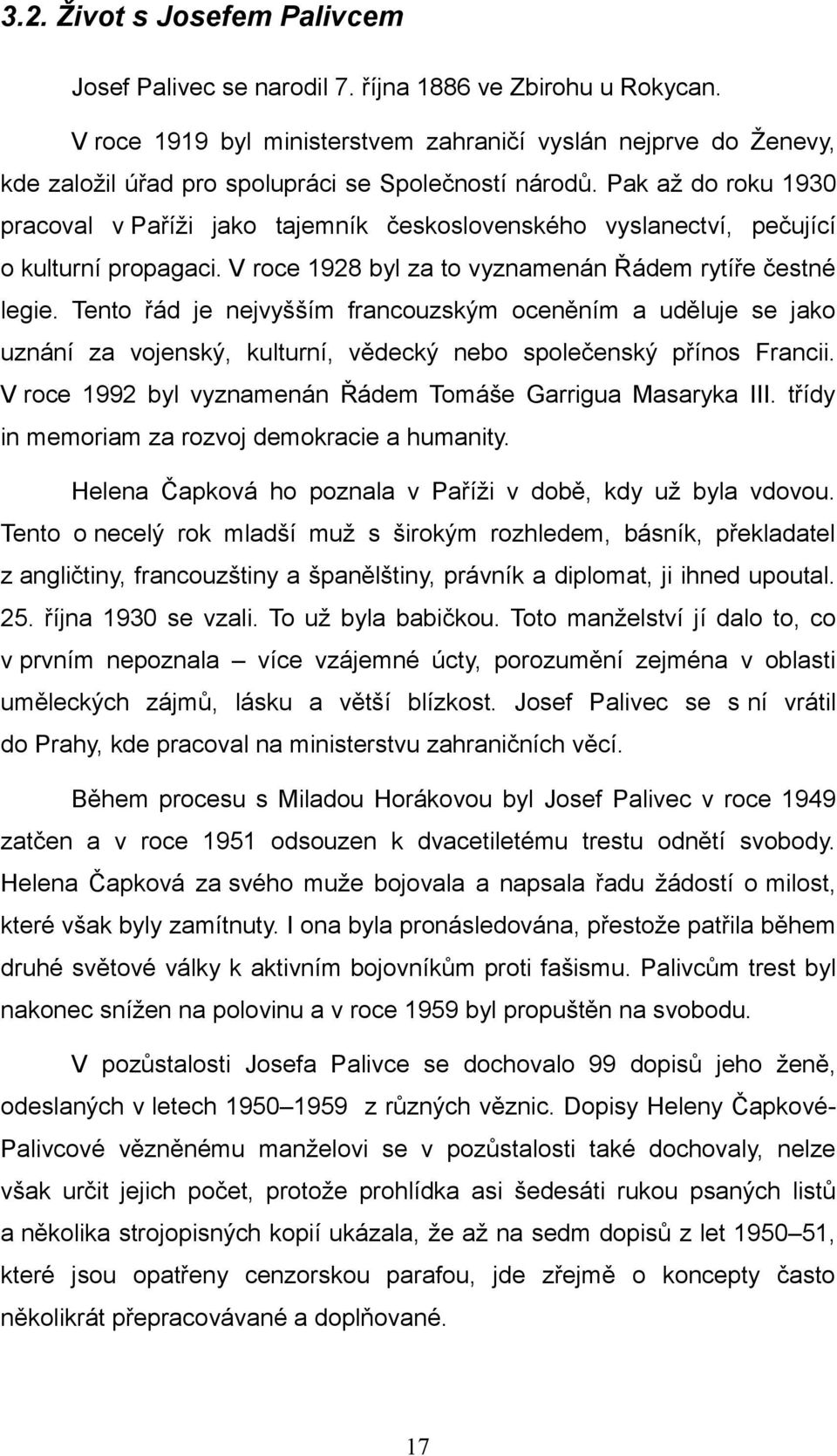 3.2. Život s Josefem Palivcem

Josef Palivec se narodil 7. října 1886 ve Zbirohu u Rokycan.

V roce 1919 byl ministerstvem zahraničí vyslán nejprve do Ženevy, kde založil úřad pro spolupráci se Společností národů. Pak až do roku 1930 pracoval v Paříži jako tajemník československého vyslanectví, pečující o kulturní propagaci. V roce 1928 byl za to vyznamenán Řádem rytíře čestné legie. Tento řád je nejvyšším francouzským oceněním a uděluje se jako uznání za vojenský, kulturní, vědecký nebo společenský přínos Francii. V roce 1992 byl vyznamenán Řádem Tomáše Garrigua Masaryka III. třídy in memoriam za rozvoj demokracie a humanity.

Helena Čapková ho poznala v Paříži v době, kdy už byla vdovou. Tento o necelý rok mladší muž s širokým rozhledem, básník, překladatel z angličtiny, francouzštiny a španělštiny, právník a diplomat, ji ihned upoutal. 25. října 1930 se vzali. To už byla babičkou. Toto manželství jí dalo to, co v prvním nepoznala – více vzájemné úcty, porozumění zejména v oblasti uměleckých zájmů, lásku a větší blízkost. Josef Palivec se s ní vrátil do Prahy, kde pracoval na ministerstvu zahraničních věcí.

Během procesu s Miladou Horákovou byl Josef Palivec v roce 1949 zatčen a v roce 1951 odsouzen k dvacetiletému trestu odnětí svobody. Helena Čapková za svého muže bojovala a napsala řadu žádostí o milost, které však byly zamítnuty. I ona byla pronásledována, přestože patřila během druhé světové války k aktivním bojovníkům proti fašismu. Palivcům trest byl nakonec snížen na polovinu a v roce 1959 byl propuštěn na svobodu.

V pozůstalosti Josefa Palivce se dochovalo 99 dopisů jeho ženě, odeslaných v letech 1950–1959 z různých věznic. Dopisy Heleny Čapkové-Palivcové vězněnému manželovi se v pozůstalosti také dochovaly, nelze však určit jejich počet, protože prohlídka asi šedesáti rukou psaných listů a několika strojopisných kopií ukázala, že až na sedm dopisů z let 1950–51, které jsou opatřeny cenzorskou parafou, jde zřejmě o koncepty často několikrát přepracovávané a doplňované.

17